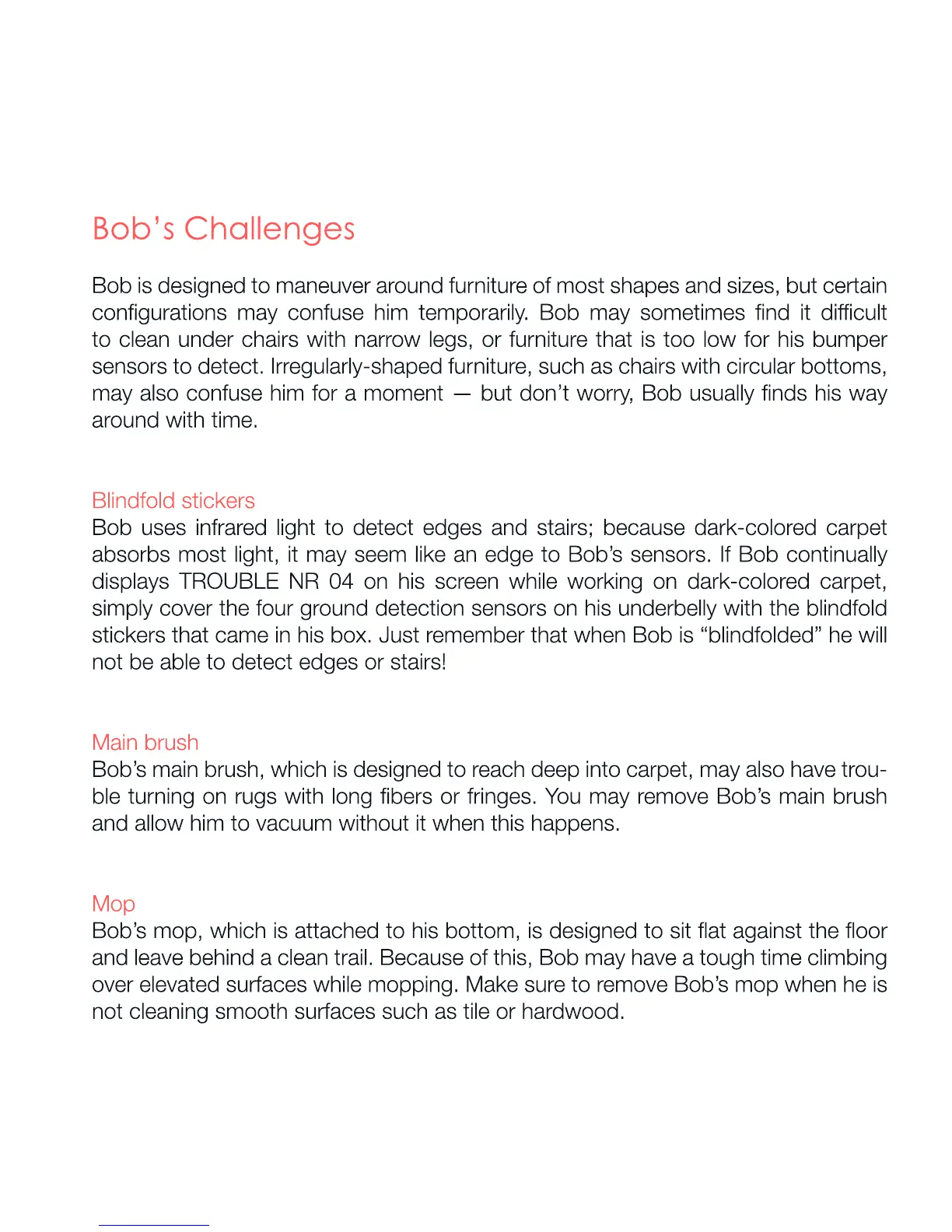 Bob's Challenges

Bob is designed to maneuver around furniture of most shapes and sizes, but certain configurations may confuse him temporarily. Bob may sometimes find it difficult to clean under chairs with narrow legs, or furniture that is too low for his bumper sensors to detect. Irregularly-shaped furniture, such as chairs with circular bottoms, may also confuse him for a moment — but don't worry, Bob usually finds his way around with time.

Blindfold stickers
Bob uses infrared light to detect edges and stairs; because dark-colored carpet absorbs most light, it may seem like an edge to Bob's sensors. If Bob continually displays TROUBLE NR 04 on his screen while working on dark-colored carpet, simply cover the four ground detection sensors on his underbelly with the blindfold stickers that came in his box. Just remember that when Bob is "blindfolded" he will not be able to detect edges or stairs!

Main brush
Bob's main brush, which is designed to reach deep into carpet, may also have trouble turning on rugs with long fibers or fringes. You may remove Bob's main brush and allow him to vacuum without it when this happens.

Mop
Bob's mop, which is attached to his bottom, is designed to sit flat against the floor and leave behind a clean trail. Because of this, Bob may have a tough time climbing over elevated surfaces while mopping. Make sure to remove Bob's mop when he is not cleaning smooth surfaces such as tile or hardwood.